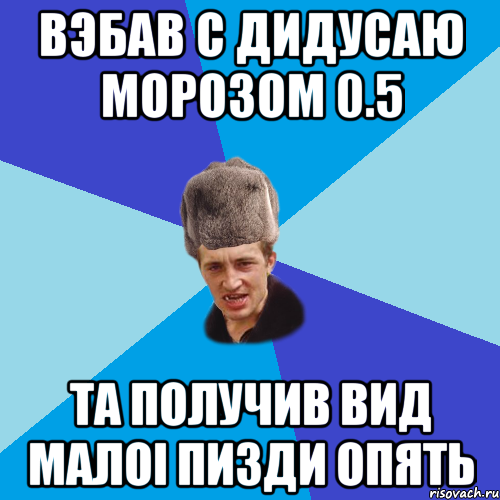 ВЭБАВ С ДИДУСАЮ МОРОЗОМ 0.5

ТА ПОЛУЧИВ ВИД МАЛОІ ПИЗДИ ОПЯТЬ

risovach.ru